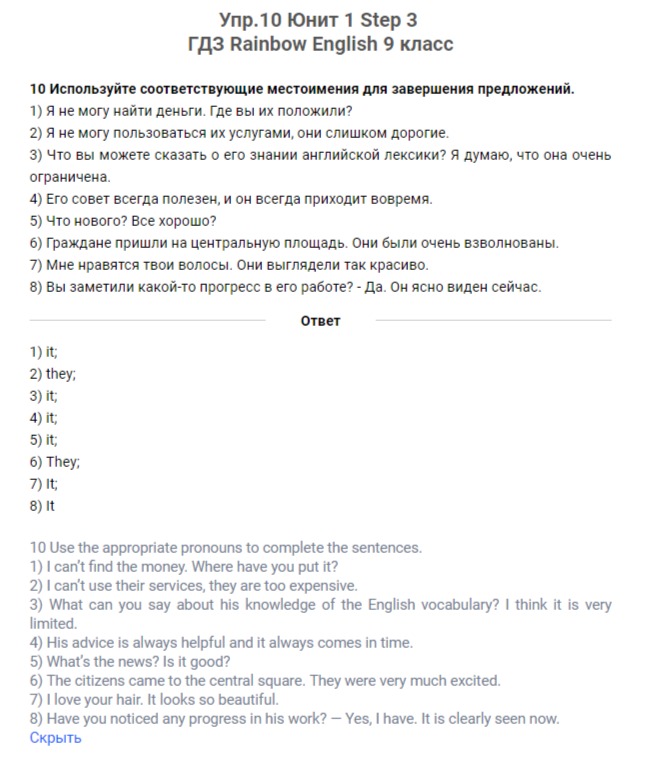 Упр.10 Юнит 1 Step 3
ГДЗ Rainbow English 9 класс

10 Используйте соответствующие местоимения для завершения предложений.
1) Я не могу найти деньги. Где вы их положили?
2) Я не могу пользоваться их услугами, они слишком дорогие.
3) Что вы можете сказать о его знании английской лексики? Я думаю, что она очень ограничена.
4) Его совет всегда полезен, и он всегда приходит вовремя.
5) Что нового? Все хорошо?
6) Граждане пришли на центральную площадь. Они были очень взволнованы.
7) Мне нравятся твои волосы. Они выглядели так красиво.
8) Вы заметили какой-то прогресс в его работе? - Да. Он ясно виден сейчас.

Ответ

1) it;
2) they;
3) it;
4) it;
5) it;
6) They;
7) It;
8) It

10 Use the appropriate pronouns to complete the sentences.
1) I can't find the money. Where have you put it?
2) I can't use their services, they are too expensive.
3) What can you say about his knowledge of the English vocabulary? I think it is very limited.
4) His advice is always helpful and it always comes in time.
5) What's the news? Is it good?
6) The citizens came to the central square. They were very much excited.
7) I love your hair. It looks so beautiful.
8) Have you noticed any progress in his work? — Yes, I have. It is clearly seen now.
Скрыть